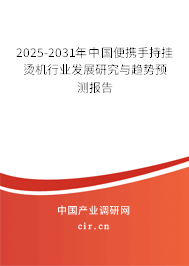 2025-2031年中国便携手持挂烫机行业发展研究与趋势预测报告

中国产业调研网
cir.cn